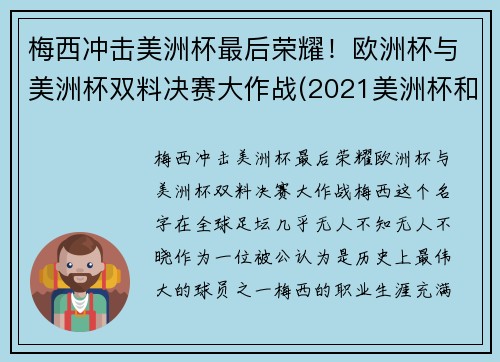 梅西冲击美洲杯最后荣耀！欧洲杯与美洲杯双料决赛大作战(2021美洲杯和

梅西冲击美洲杯最后荣耀欧洲杯与美洲杯双料决赛大作战梅西这个名字在全球足坛几乎无人不知无人不晓作为一位被公认为是历史上最伟大的球员之一梅西的职业生涯充满